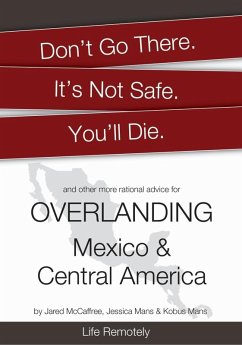 Don't Go There.

It's Not Safe.

You'll Die.

and other more rational advice for

OVERLANDING

Mexico & Central America

by Jared McCaffree, Jessica Mans & Kobus Mans

Life Remotely